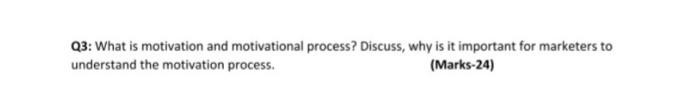 Q3: What is motivation and motivational process? Discuss, why is it important for marketers to understand the motivation process. (Marks-24)